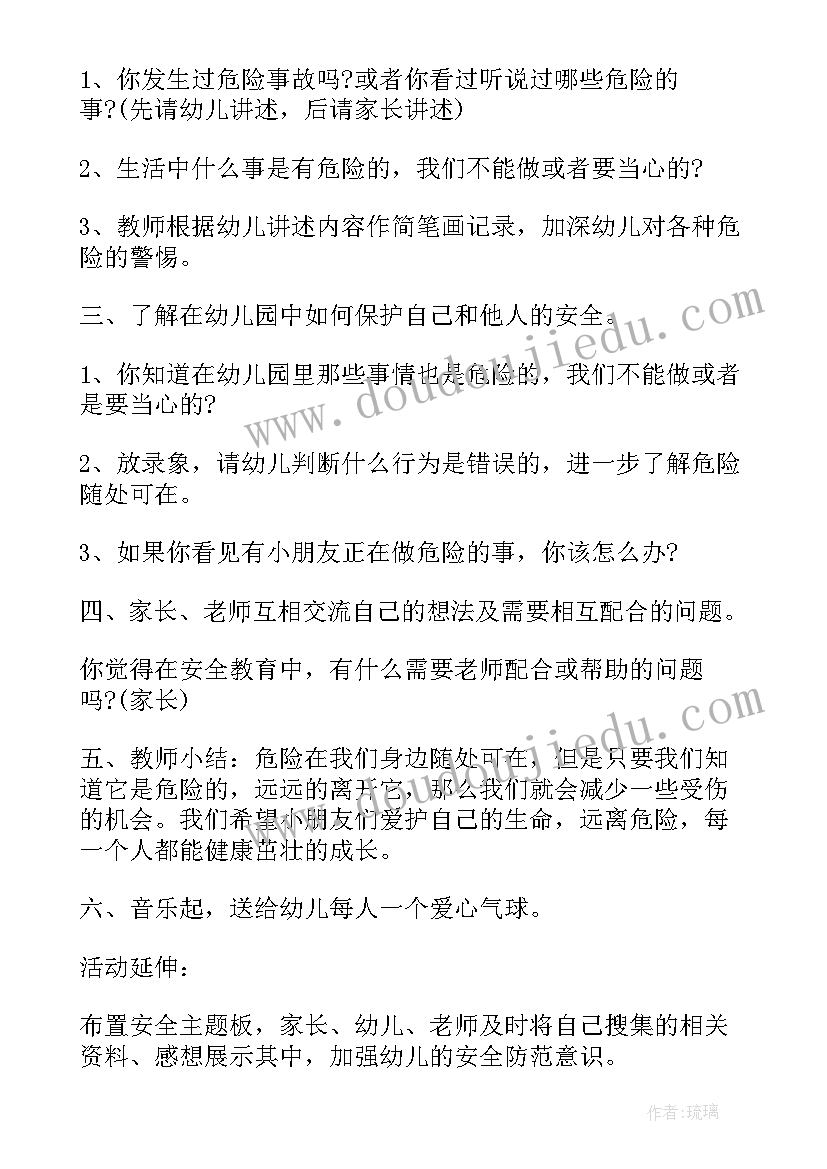 1、你发生过危险事故吗?或者你看过听说过哪些危险的事?(先请幼儿讲述，后请家长讲述)

2、生活中什么事是有危险的，我们不能做或者要当心的?

3、教师根据幼儿讲述内容作简笔画记录，加深幼儿对各种危险的警惕。

三、了解在幼儿园中如何保护自己和他人的安全。

1、你知道在幼儿园里那些事情也是危险的，我们不能做或者是要当心的?

2、放录象，请幼儿判断什么行为是错误的，进一步了解危险随处可在。

3、如果你看见有小朋友正在做危险的事，你该怎么办?

四、家长、老师互相交流自己的想法及需要相互配合的问题。

你觉得在安全教育中，有什么需要老师配合或帮助的问题吗?(家长)

五、教师小结：危险在我们身边随处可在，但是只要我们知道它是危险的，远远的离开它，那么我们就会减少一些受伤的机会。我们希望小朋友们爱护自己的生命，远离危险，每一个人都能健康茁壮的成长。

六、音乐起，送给幼儿每人一个爱心气球。

活动延伸：

布置安全主题板，家长、幼儿、老师及时将自己搜集的相关资料、感想展示其中，加强幼儿的安全防范意识。

www.doudoujiedu.com

www.doudoujiedu.com

作者:琉璃